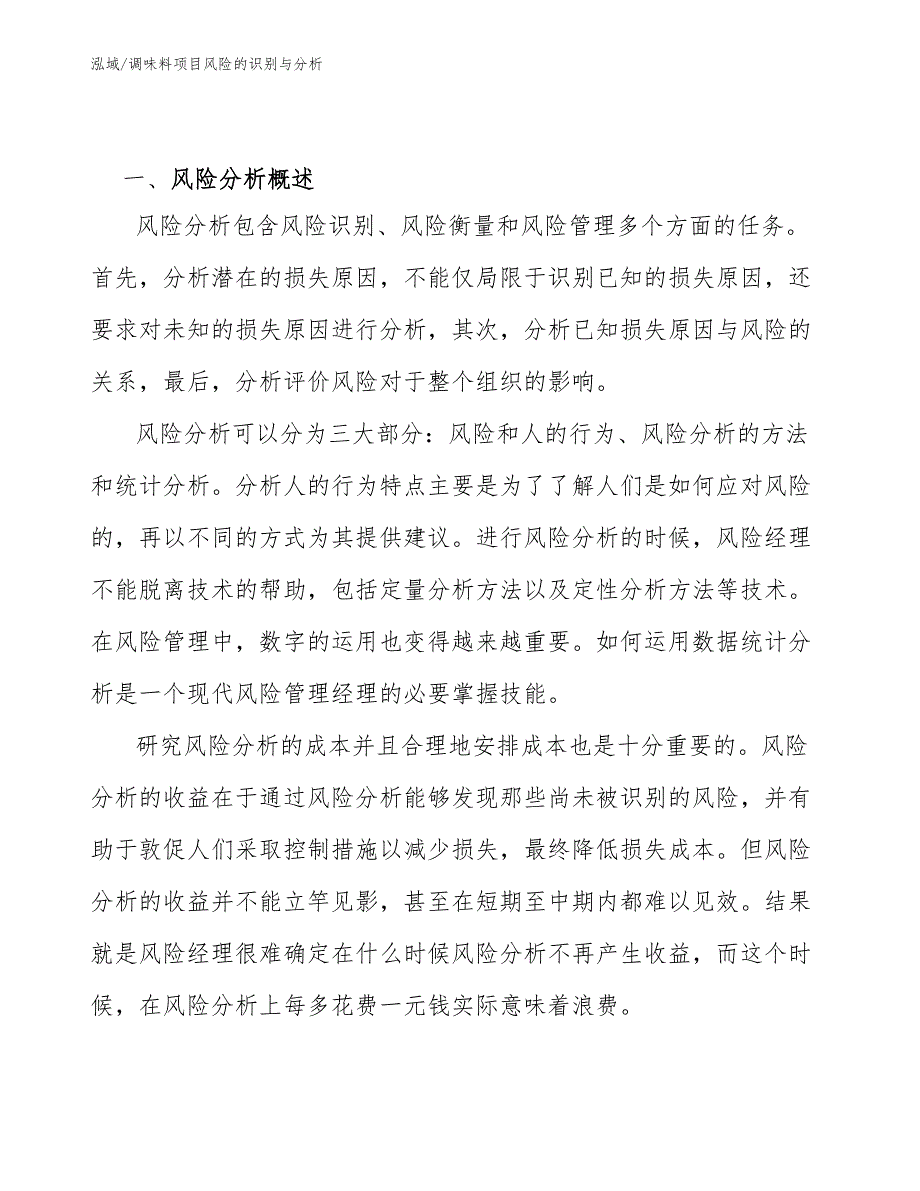 泓域/调味料项目风险的识别与分析

一、风险分析概述

风险分析包含风险识别、风险衡量和风险管理多个方面的任务。首先，分析潜在的损失原因，不能仅局限于识别已知的损失原因，还要求对未知的损失原因进行分析，其次，分析已知损失原因与风险的关系，最后，分析评价风险对于整个组织的影响。

风险分析可以分为三大部分：风险和人的行为、风险分析的方法和统计分析。分析人的行为特点主要是为了了解人们是如何应对风险的，再以不同的方式为其提供建议。进行风险分析的时候，风险经理不能脱离技术的帮助，包括定量分析方法以及定性分析方法等技术。在风险管理中，数字的运用也变得越来越重要。如何运用数据统计分析是一个现代风险管理经理的必要掌握技能。

研究风险分析的成本并且合理地安排成本也是十分重要的。风险分析的收益在于通过风险分析能够发现那些尚未被识别的风险，并有助于敦促人们采取控制措施以减少损失，最终降低损失成本。但风险分析的收益并不能立竿见影，甚至在短期至中期内都难以见效。结果就是风险经理很难确定在什么时候风险分析不再产生收益，而这个时候，在风险分析上每多花费一元钱实际意味着浪费。